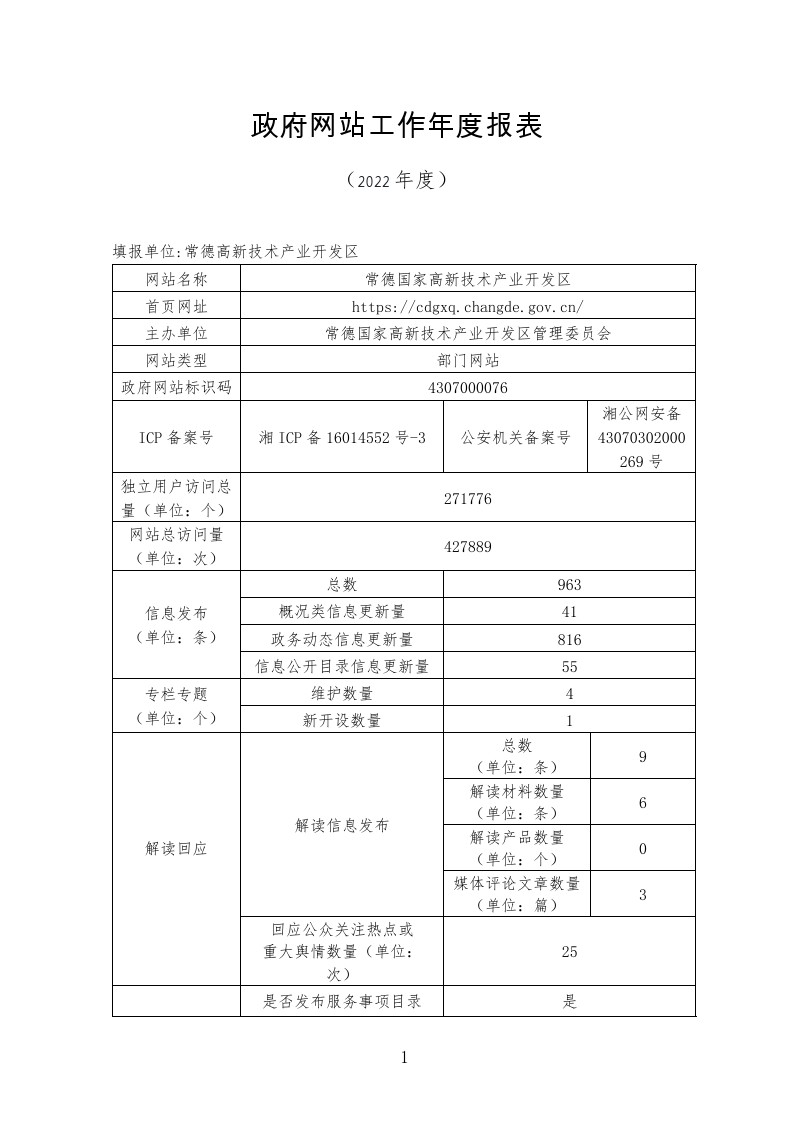 政府网站工作年度报表

（2022年度）

填报单位:常德高新技术产业开发区

| 网站名称 | 常德国家高新技术产业开发区 | | |
|---|---|---|---|
| 首页网址 | https://cdgxq.changde.gov.cn/ | | |
| 主办单位 | 常德国家高新技术产业开发区管理委员会 | | |
| 网站类型 | 部门网站 | | |
| 政府网站标识码 | 4307000076 | | |
| ICP备案号 | 湘ICP备16014552号-3 | 公安机关备案号 | 湘公网安备43070302000269号 |
| 独立用户访问总量（单位：个） | 271776 | | |
| 网站总访问量（单位：次） | 427889 | | |
| 信息发布（单位：条） | 总数 | 963 | |
| | 概况类信息更新量 | 41 | |
| | 政务动态信息更新量 | 816 | |
| | 信息公开目录信息更新量 | 55 | |
| 专栏专题（单位：个） | 维护数量 | 4 | |
| | 新开设数量 | 1 | |
| 解读回应 | 解读信息发布 | 总数（单位：条） | 9 |
| | | 解读材料数量（单位：条） | 6 |
| | | 解读产品数量（单位：个） | 0 |
| | | 媒体评论文章数量（单位：篇） | 3 |
| | 回应公众关注热点或重大舆情数量（单位：次） | 25 | |
| | 是否发布服务事项目录 | 是 | |

1